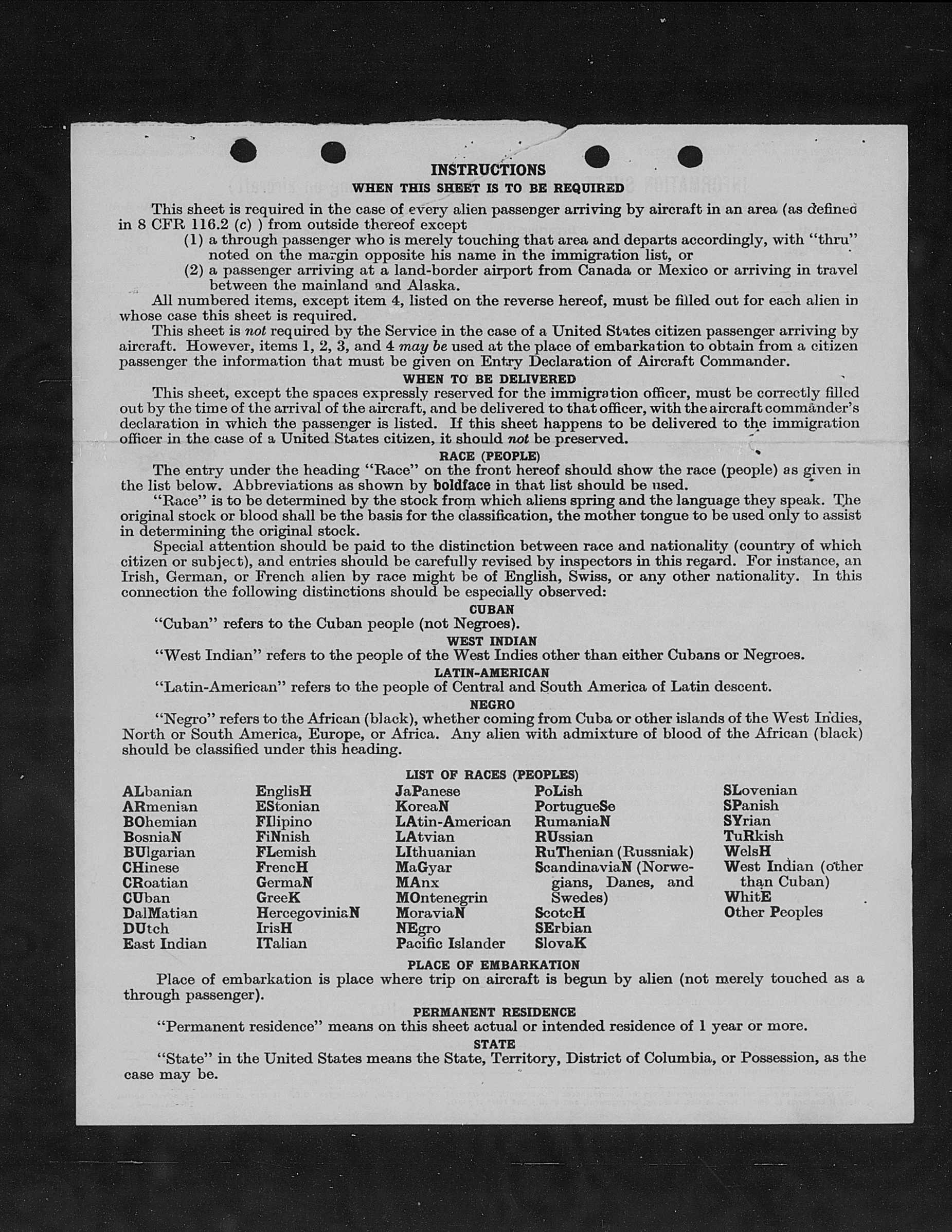 INSTRUCTIONS
WHEN THIS SHEET IS TO BE REQUIRED

This sheet is required in the case of every alien passenger arriving by aircraft in an area (as defined in 8 CFR 116.2 (c) ) from outside thereof except
(1) a through passenger who is merely touching that area and departs accordingly, with "thru" noted on the margin opposite his name in the immigration list, or
(2) a passenger arriving at a land-border airport from Canada or Mexico or arriving in travel between the mainland and Alaska.

All numbered items, except item 4, listed on the reverse hereof, must be filled out for each alien in whose case this sheet is required.

This sheet is not required by the Service in the case of a United States citizen passenger arriving by aircraft. However, items 1, 2, 3, and 4 may be used at the place of embarkation to obtain from a citizen passenger the information that must be given on Entry Declaration of Aircraft Commander.

WHEN TO BE DELIVERED

This sheet, except the spaces expressly reserved for the immigration officer, must be correctly filled out by the time of the arrival of the aircraft, and be delivered to that officer, with the aircraft commander's declaration in which the passenger is listed. If this sheet happens to be delivered to the immigration officer in the case of a United States citizen, it should not be preserved.

RACE (PEOPLE)

The entry under the heading "Race" on the front hereof should show the race (people) as given in the list below. Abbreviations as shown by boldface in that list should be used.

"Race" is to be determined by the stock from which aliens spring and the language they speak. The original stock or blood shall be the basis for the classification, the mother tongue to be used only to assist in determining the original stock.

Special attention should be paid to the distinction between race and nationality (country of which citizen or subject), and entries should be carefully revised by inspectors in this regard. For instance, an Irish, German, or French alien by race might be of English, Swiss, or any other nationality. In this connection the following distinctions should be especially observed:

CUBAN

"Cuban" refers to the Cuban people (not Negroes).

WEST INDIAN

"West Indian" refers to the people of the West Indies other than either Cubans or Negroes.

LATIN-AMERICAN

"Latin-American" refers to the people of Central and South America of Latin descent.

NEGRO

"Negro" refers to the African (black), whether coming from Cuba or other islands of the West Indies, North or South America, Europe, or Africa. Any alien with admixture of blood of the African (black) should be classified under this heading.

LIST OF RACES (PEOPLES)

ALbanian
ARmenian
BOhemian
BosniaN
BUlgarian
CHinese
CRoatian
CUban
DalMatian
DUtch
East Indian

EnglisH
EStonian
FIlipino
FiNnish
FLemish
FrencH
GermaN
GreeK
HercegoviniaN
IrisH
ITalian

JaPanese
KoreaN
LAtin-American
LAtvian
LIthuanian
MaGyar
MAnx
MOntenegrin
MoraviaN
NEgro
Pacific Islander

PoLish
PortugueSe
RumaniaN
RUssian
RuThenian (Russniak)
ScandinaviaN (Norwegians, Danes, and Swedes)
ScotcH
SErbian
SlovaK

SLovenian
SPanish
SYrian
TuRkish
WelsH
West Indian (other than Cuban)
WhitE
Other Peoples

PLACE OF EMBARKATION

Place of embarkation is place where trip on aircraft is begun by alien (not merely touched as a through passenger).

PERMANENT RESIDENCE

"Permanent residence" means on this sheet actual or intended residence of 1 year or more.

STATE

"State" in the United States means the State, Territory, District of Columbia, or Possession, as the case may be.